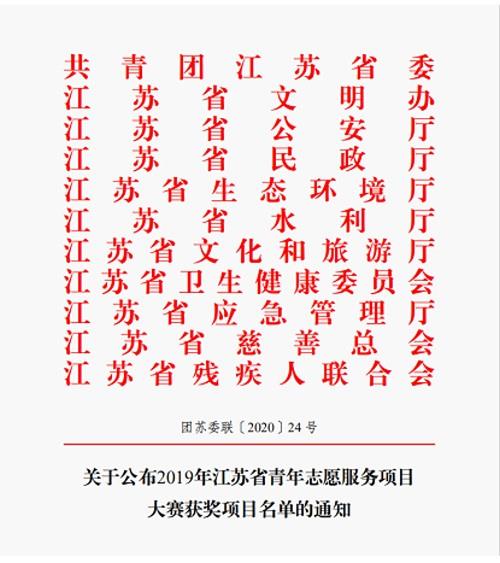 共青团江苏省委
江苏省文明办
江苏省公安厅
江苏省民政厅
江苏省生态环境厅
江苏省水利厅
江苏省文化和旅游厅
江苏省卫生健康委员会
江苏省应急管理厅
江苏省慈善总会
江苏省残疾人联合会

团苏委联〔2020〕24号

关于公布2019年江苏省青年志愿服务项目
大赛获奖项目名单的通知